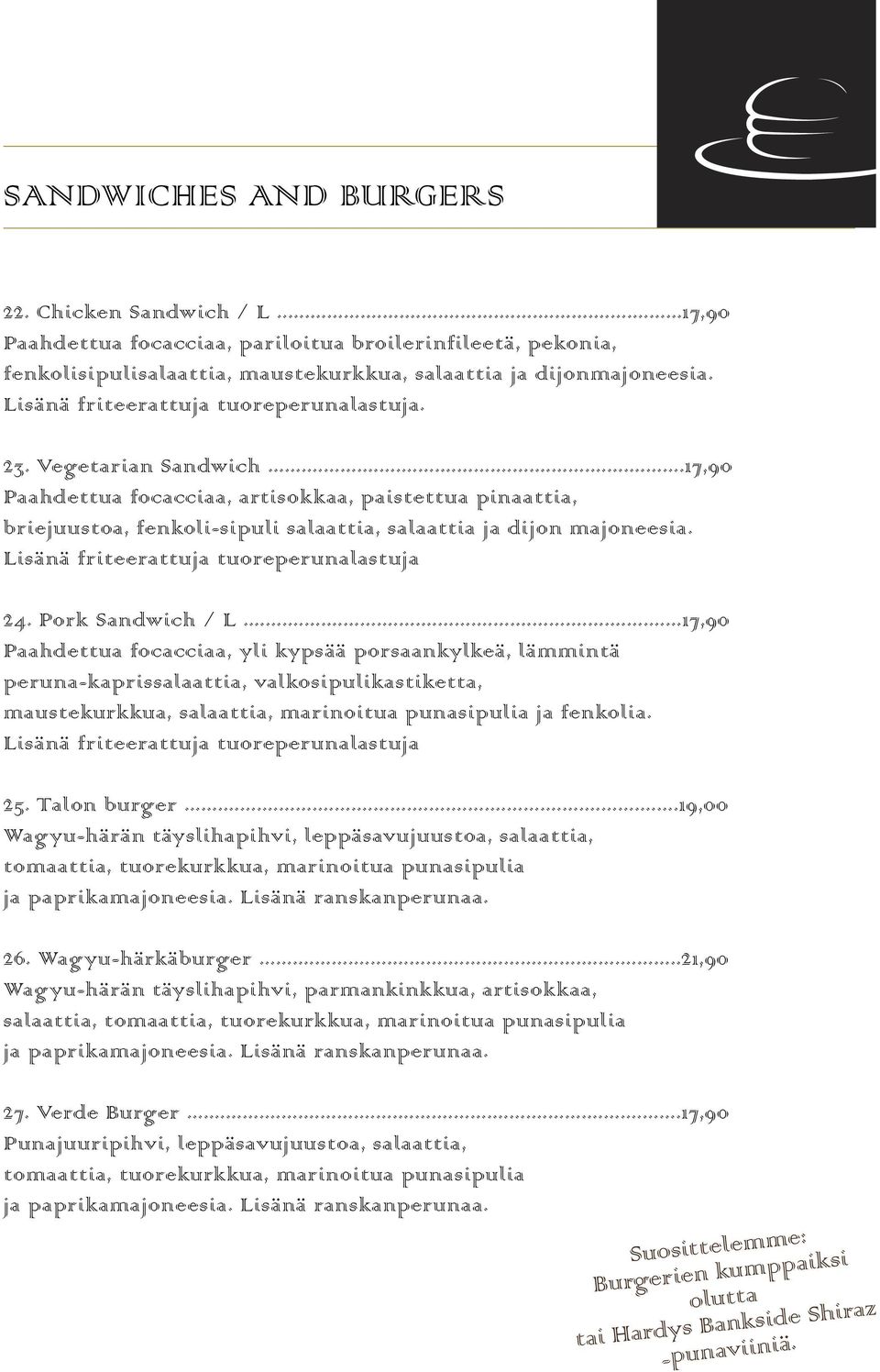 SANDWICHES AND BURGERS

22. Chicken Sandwich / L ..........................................................................17,90
Paahdettua focacciaa, pariloitua broilerinfileetä, pekonia, fenkolisipulisalaattia, maustekurkkua, salaattia ja dijonmajoneesia. Lisänä friteerattuja tuoreperunalastuja.

23. Vegetarian Sandwich ..........................................................................17,90
Paahdettua focacciaa, artisokkaa, paistettua pinaattia, briejuustoa, fenkoli-sipuli salaattia, salaattia ja dijon majoneesia. Lisänä friteerattuja tuoreperunalastuja

24. Pork Sandwich / L ..........................................................................17,90
Paahdettua focacciaa, yli kypsää porsaankylkeä, lämmintä peruna-kaprissalaattia, valkosipulikastiketta, maustekurkkua, salaattia, marinoitua punasipulia ja fenkolia. Lisänä friteerattuja tuoreperunalastuja

25. Talon burger ..........................................................................19,00
Wagyu-härän täyslihapihvi, leppäsavujuustoa, salaattia, tomaattia, tuorekurkkua, marinoitua punasipulia ja paprikamajoneesia. Lisänä ranskanperunaa.

26. Wagyu-härkäburger ..........................................................................21,90
Wagyu-härän täyslihapihvi, parmankinkkua, artisokkaa, salaattia, tomaattia, tuorekurkkua, marinoitua punasipulia ja paprikamajoneesia. Lisänä ranskanperunaa.

27. Verde Burger ..........................................................................17,90
Punajuuripihvi, leppäsavujuustoa, salaattia, tomaattia, tuorekurkkua, marinoitua punasipulia ja paprikamajoneesia. Lisänä ranskanperunaa.

Suosittelemme:
Burgerien kumppaiksi olutta
tai Hardys Bankside Shiraz -punaviiniä.